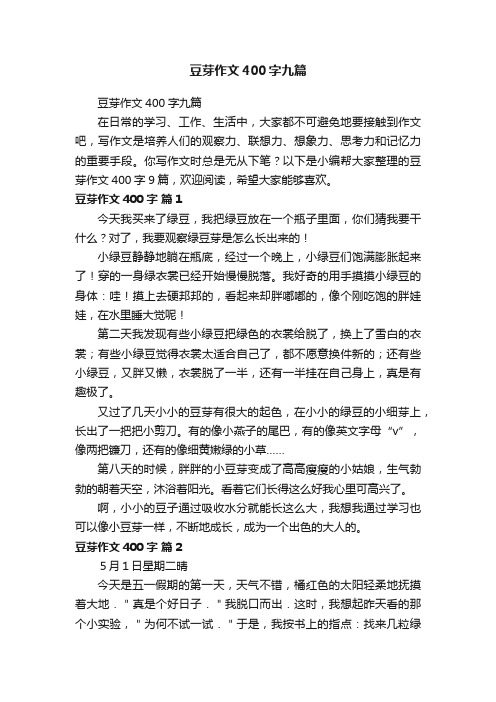 豆芽作文400字九篇

豆芽作文400字九篇

在日常的学习、工作、生活中，大家都不可避免地要接触到作文吧，写作文是培养人们的观察力、联想力、想象力、思考力和记忆力的重要手段。你写作文时总是无从下笔？以下是小编帮大家整理的豆芽作文400字9篇，欢迎阅读，希望大家能够喜欢。

豆芽作文400字 篇1

今天我买来了绿豆，我把绿豆放在一个瓶子里面，你们猜我要干什么？对了，我要观察绿豆芽是怎么长出来的！

小绿豆静静地躺在瓶底，经过一个晚上，小绿豆们饱满膨胀起来了！穿的一身绿衣裳已经开始慢慢脱落。我好奇的用手摸摸小绿豆的身体：哇！摸上去硬邦邦的，看起来却胖嘟嘟的，像个刚吃饱的胖娃娃，在水里睡大觉呢！

第二天我发现有些小绿豆把绿色的衣裳给脱了，换上了雪白的衣裳；有些小绿豆觉得衣裳太适合自己了，都不愿意换件新的；还有些小绿豆，又胖又懒，衣裳脱了一半，还有一半挂在自己身上，真是有趣极了。

又过了几天小小的豆芽有很大的起色，在小小的绿豆的小细芽上，长出了一把把小剪刀。有的像小燕子的尾巴，有的像英文字母“v”，像两把镰刀，还有的像细黄嫩绿的小草……

第八天的时候，胖胖的小豆芽变成了高高瘦瘦的小姑娘，生气勃勃的朝着天空，沐浴着阳光。看着它们长得这么好我心里可高兴了。

啊，小小的豆子通过吸收水分就能长这么大，我想我通过学习也可以像小豆芽一样，不断地成长，成为一个出色的大人的。

豆芽作文400字 篇2

5月1日星期二晴

今天是五一假期的第一天，天气不错，橘红色的太阳轻柔地抚摸着大地．＂真是个好日子．＂我脱口而出．这时，我想起昨天看的那个小实验，＂为何不试一试．＂于是，我按书上的指点：找来几粒绿